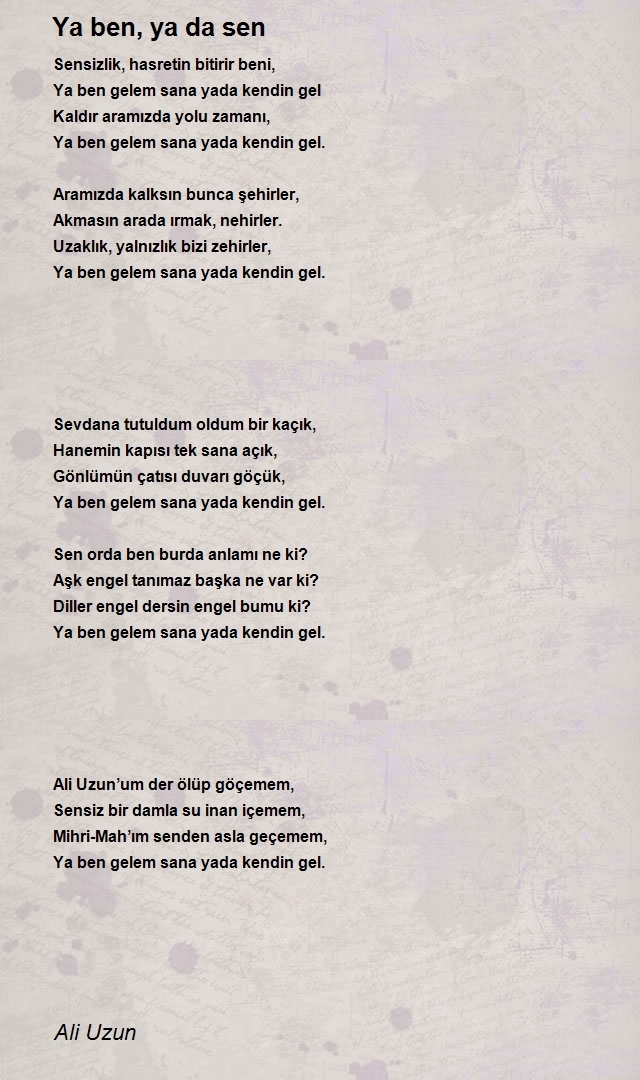 Ya ben, ya da sen

Sensizlik, hasretin bitirir beni,
Ya ben gelem sana yada kendin gel
Kaldır aramızda yolu zamanı,
Ya ben gelem sana yada kendin gel.

Aramızda kalksın bunca şehirler,
Akmasın arada ırmak, nehirler.
Uzaklık, yalnızlık bizi zehirler,
Ya ben gelem sana yada kendin gel.

Sevdana tutuldum oldum bir kaçık,
Hanemin kapısı tek sana açık,
Gönlümün çatısı duvarı göçük,
Ya ben gelem sana yada kendin gel.

Sen orda ben burda anlamı ne ki?
Aşk engel tanımaz başka ne var ki?
Diller engel dersin engel bumu ki?
Ya ben gelem sana yada kendin gel.

Ali Uzun'um der ölüp göçemem,
Sensiz bir damla su inan içemem,
Mihri-Mah'ım senden asla geçemem,
Ya ben gelem sana yada kendin gel.

Ali Uzun